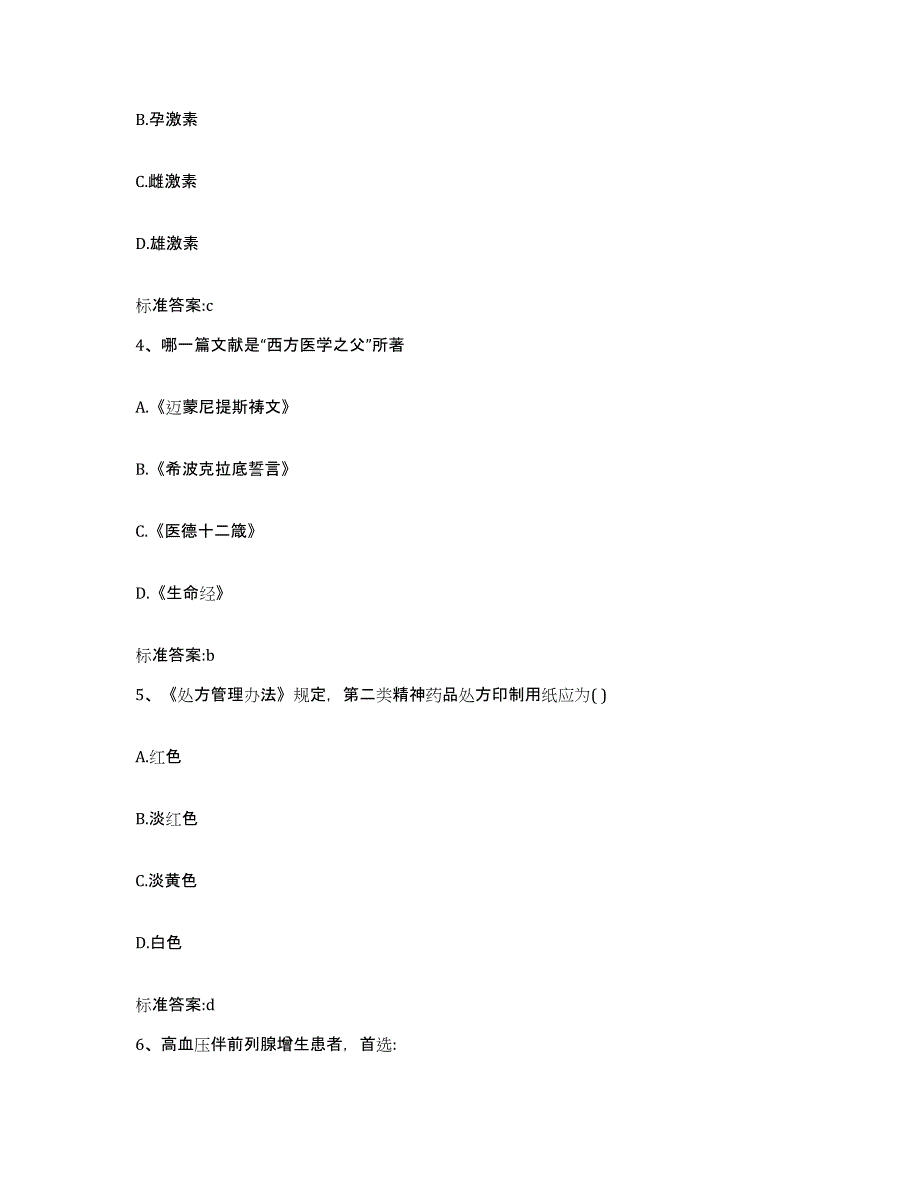 B.孕激素

C.雌激素

D.雄激素

标准答案:c

4、哪一篇文献是“西方医学之父”所著

A.《迈蒙尼提斯祷文》

B.《希波克拉底誓言》

C.《医德十二箴》

D.《生命经》

标准答案:b

5、《处方管理办法》规定，第二类精神药品处方印制用纸应为( )

A.红色

B.淡红色

C.淡黄色

D.白色

标准答案:d

6、高血压伴前列腺增生患者，首选: